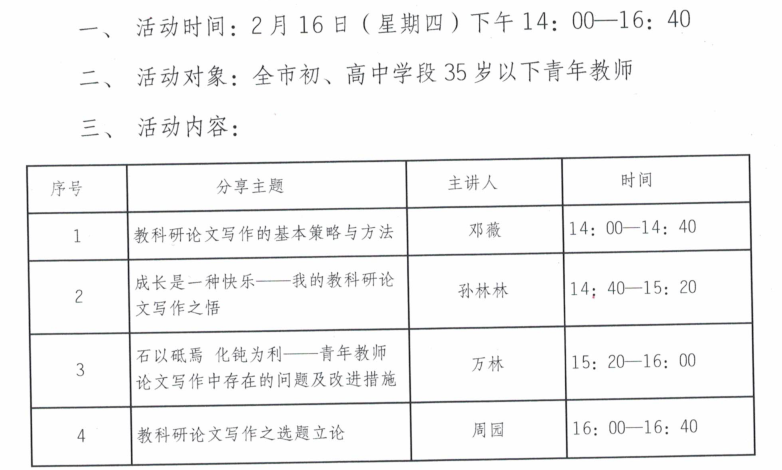 一、 活动时间：2月16日（星期四）下午14：00—16：40

二、 活动对象：全市初、高中学段35岁以下青年教师

三、 活动内容：

| 序号 | 分享主题 | 主讲人 | 时间 |
|---|---|---|---|
| 1 | 教科研论文写作的基本策略与方法 | 邓薇 | 14：00—14：40 |
| 2 | 成长是一种快乐——我的教科研论文写作之悟 | 孙林林 | 14：40—15：20 |
| 3 | 石以砥焉 化钝为利——青年教师论文写作中存在的问题及改进措施 | 万林 | 15：20—16：00 |
| 4 | 教科研论文写作之选题立论 | 周园 | 16：00—16：40 |